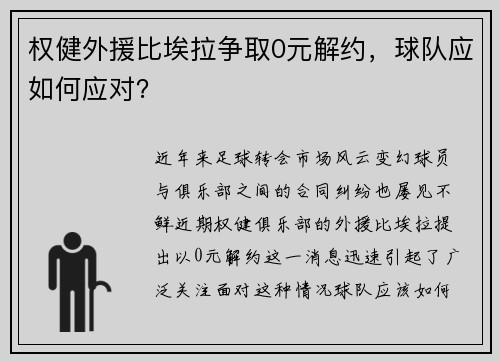 权健外援比埃拉争取0元解约，球队应如何应对？

近年来足球转会市场风云变幻球员与俱乐部之间的合同纠纷也屡见不鲜近期权健俱乐部的外援比埃拉提出以0元解约这一消息迅速引起了广泛关注面对这种情况球队应该如何